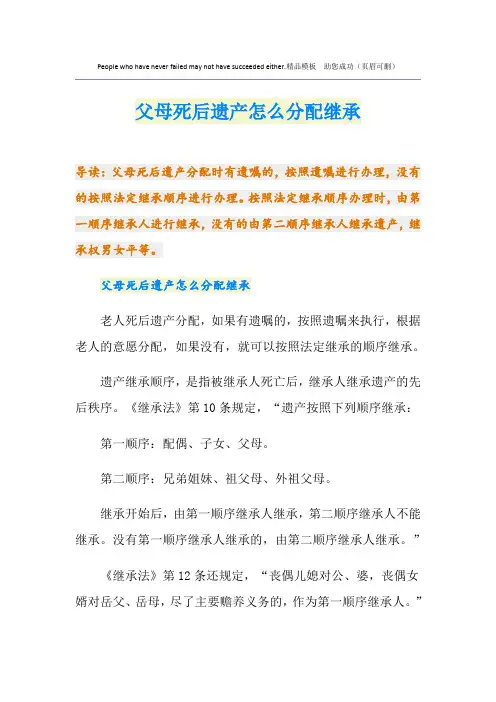 People who have never failed may not have succeeded either.精品模板　助您成功（页眉可删）

父母死后遗产怎么分配继承

导读：父母死后遗产分配时有遗嘱的，按照遗嘱进行办理，没有的按照法定继承顺序进行办理。按照法定继承顺序办理时，由第一顺序继承人进行继承，没有的由第二顺序继承人继承遗产，继承权男女平等。

父母死后遗产怎么分配继承

老人死后遗产分配，如果有遗嘱的，按照遗嘱来执行，根据老人的意愿分配，如果没有，就可以按照法定继承的顺序继承。

遗产继承顺序，是指被继承人死亡后，继承人继承遗产的先后秩序。《继承法》第10条规定，“遗产按照下列顺序继承：

第一顺序：配偶、子女、父母。

第二顺序：兄弟姐妹、祖父母、外祖父母。

继承开始后，由第一顺序继承人继承，第二顺序继承人不能继承。没有第一顺序继承人继承的，由第二顺序继承人继承。”

《继承法》第12条还规定，“丧偶儿媳对公、婆，丧偶女婿对岳父、岳母，尽了主要赡养义务的，作为第一顺序继承人。”